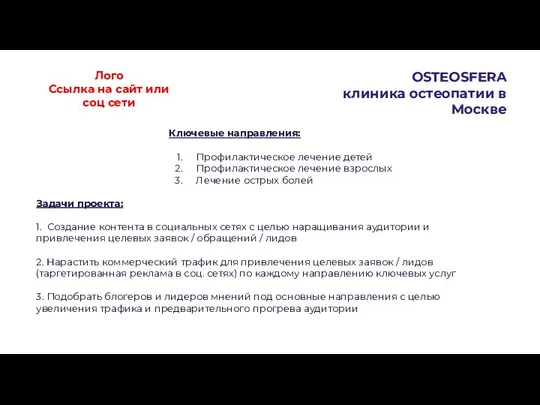 Лого
Ссылка на сайт или соц сети

OSTEOSFERA
клиника остеопатии в Москве

Ключевые направления:

1. Профилактическое лечение детей
2. Профилактическое лечение взрослых
3. Лечение острых болей

Задачи проекта:

1. Создание контента в социальных сетях с целью наращивания аудитории и привлечения целевых заявок / обращений / лидов

2. Нарастить коммерческий трафик для привлечения целевых заявок / лидов (таргетированная реклама в соц. сетях) по каждому направлению ключевых услуг

3. Подобрать блогеров и лидеров мнений под основные направления с целью увеличения трафика и предварительного прогрева аудитории